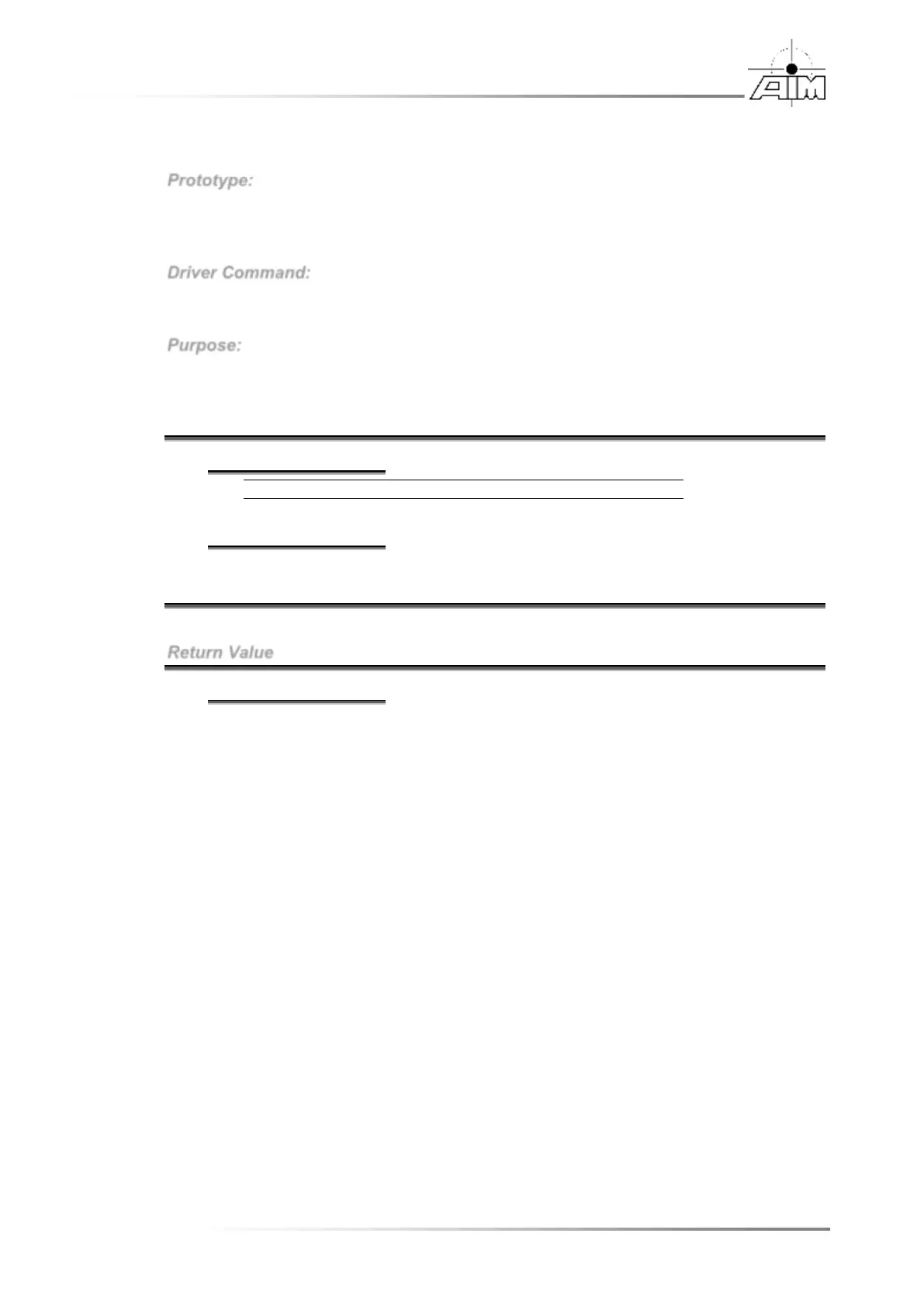 AIM

Prototype:

Driver Command:

Purpose:

Return Value